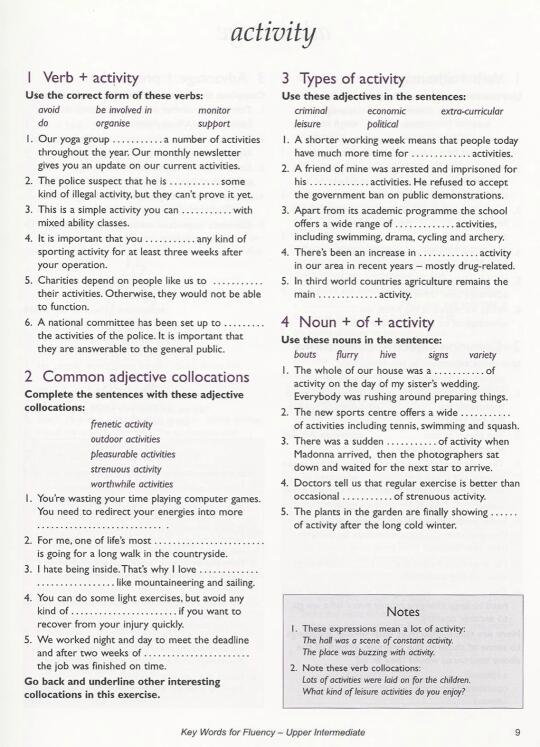 activity

1 Verb + activity

Use the correct form of these verbs:

avoid　be involved in　monitor
do　organise　support

1. Our yoga group ........... a number of activities throughout the year. Our monthly newsletter gives you an update on our current activities.
2. The police suspect that he is ........... some kind of illegal activity, but they can't prove it yet.
3. This is a simple activity you can ........... with mixed ability classes.
4. It is important that you ........... any kind of sporting activity for at least three weeks after your operation.
5. Charities depend on people like us to ........... their activities. Otherwise, they would not be able to function.
6. A national committee has been set up to ......... the activities of the police. It is important that they are answerable to the general public.

2 Common adjective collocations

Complete the sentences with these adjective collocations:

frenetic activity
outdoor activities
pleasurable activities
strenuous activity
worthwhile activities

1. You're wasting your time playing computer games. You need to redirect your energies into more ........................... .
2. For me, one of life's most ....................... is going for a long walk in the countryside.
3. I hate being inside. That's why I love ............. ................. like mountaineering and sailing.
4. You can do some light exercises, but avoid any kind of ....................... if you want to recover from your injury quickly.
5. We worked night and day to meet the deadline and after two weeks of ....................... the job was finished on time.

Go back and underline other interesting collocations in this exercise.

3 Types of activity

Use these adjectives in the sentences:

criminal　economic　extra-curricular
leisure　political

1. A shorter working week means that people today have much more time for ............. activities.
2. A friend of mine was arrested and imprisoned for his ............. activities. He refused to accept the government ban on public demonstrations.
3. Apart from its academic programme the school offers a wide range of ............. activities, including swimming, drama, cycling and archery.
4. There's been an increase in ............. activity in our area in recent years – mostly drug-related.
5. In third world countries agriculture remains the main ............. activity.

4 Noun + of + activity

Use these nouns in the sentence:

bouts　flurry　hive　signs　variety

1. The whole of our house was a ........... of activity on the day of my sister's wedding. Everybody was rushing around preparing things.
2. The new sports centre offers a wide ........... of activities including tennis, swimming and squash.
3. There was a sudden ........... of activity when Madonna arrived, then the photographers sat down and waited for the next star to arrive.
4. Doctors tell us that regular exercise is better than occasional ........... of strenuous activity.
5. The plants in the garden are finally showing ...... of activity after the long cold winter.

Notes

1. These expressions mean a lot of activity:
The hall was a scene of constant activity.
The place was buzzing with activity.
2. Note these verb collocations:
Lots of activities were laid on for the children.
What kind of leisure activities do you enjoy?

Key Words for Fluency – Upper Intermediate　9